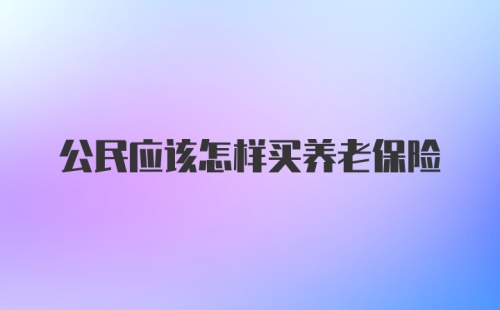 公民应该怎样买养老保险